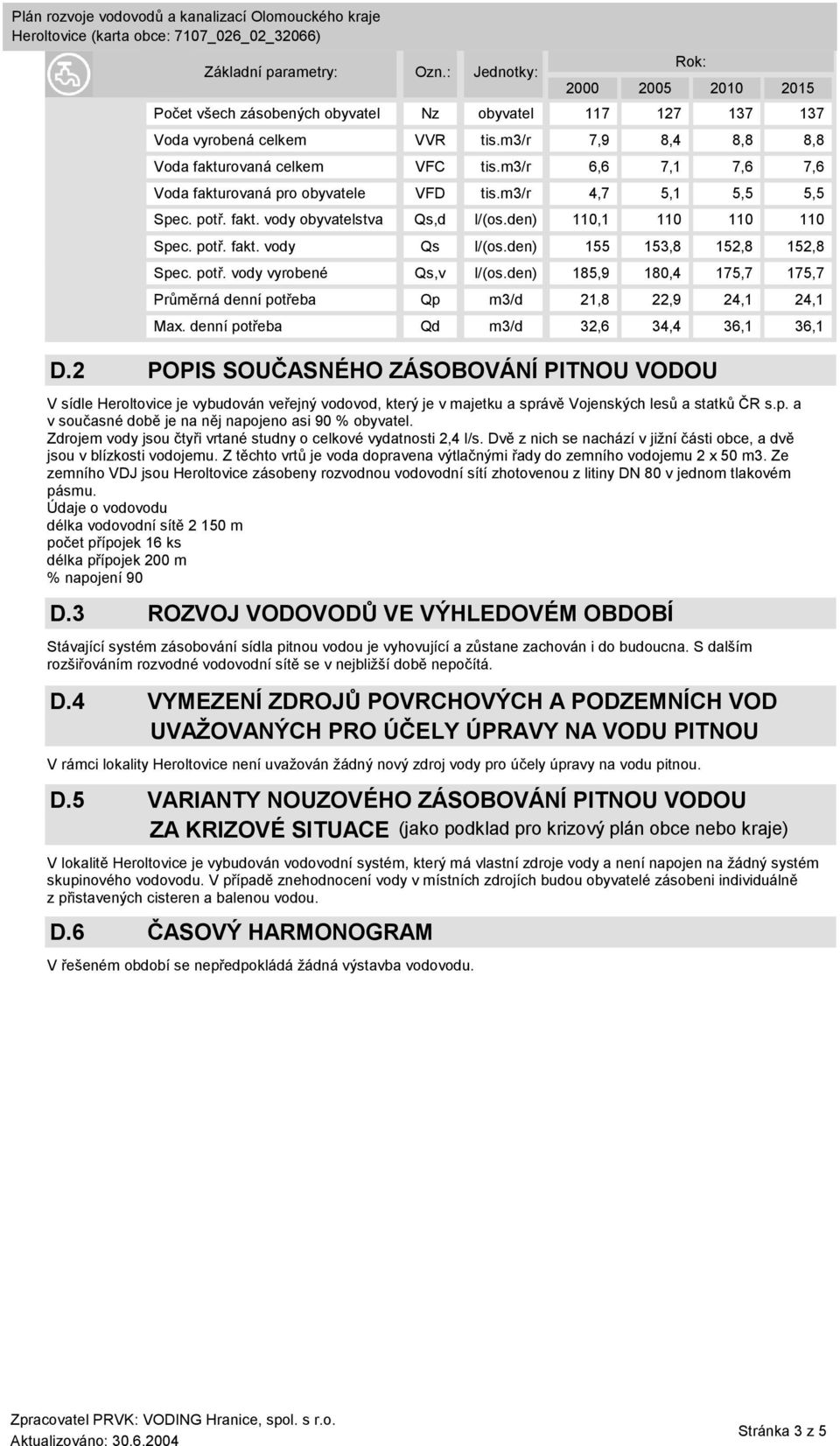 Plán rozvoje vodovodů a kanalizací Olomouckého kraje
Heroltovice (karta obce: 7107_026_02_32066)

| Základní parametry: | Ozn.: | Jednotky: | Rok: 2000 | 2005 | 2010 | 2015 |
|---|---|---|---|---|---|---|
| Počet všech zásobených obyvatel | Nz | obyvatel | 117 | 127 | 137 | 137 |
| Voda vyrobená celkem | VVR | tis.m3/r | 7,9 | 8,4 | 8,8 | 8,8 |
| Voda fakturovaná celkem | VFC | tis.m3/r | 6,6 | 7,1 | 7,6 | 7,6 |
| Voda fakturovaná pro obyvatele | VFD | tis.m3/r | 4,7 | 5,1 | 5,5 | 5,5 |
| Spec. potř. fakt. vody obyvatelstva | Qs,d | l/(os.den) | 110,1 | 110 | 110 | 110 |
| Spec. potř. fakt. vody | Qs | l/(os.den) | 155 | 153,8 | 152,8 | 152,8 |
| Spec. potř. vody vyrobené | Qs,v | l/(os.den) | 185,9 | 180,4 | 175,7 | 175,7 |
| Průměrná denní potřeba | Qp | m3/d | 21,8 | 22,9 | 24,1 | 24,1 |
| Max. denní potřeba | Qd | m3/d | 32,6 | 34,4 | 36,1 | 36,1 |

D.2 POPIS SOUČASNÉHO ZÁSOBOVÁNÍ PITNOU VODOU

V sídle Heroltovice je vybudován veřejný vodovod, který je v majetku a správě Vojenských lesů a statků ČR s.p. a v současné době je na něj napojeno asi 90 % obyvatel.
Zdrojem vody jsou čtyři vrtané studny o celkové vydatnosti 2,4 l/s. Dvě z nich se nachází v jižní části obce, a dvě jsou v blízkosti vodojemu. Z těchto vrtů je voda dopravena výtlačnými řady do zemního vodojemu 2 x 50 m3. Ze zemního VDJ jsou Heroltovice zásobeny rozvodnou vodovodní sítí zhotovenou z litiny DN 80 v jednom tlakovém pásmu.
Údaje o vodovodu
délka vodovodní sítě 2 150 m
počet přípojek 16 ks
délka přípojek 200 m
% napojení 90

D.3 ROZVOJ VODOVODŮ VE VÝHLEDOVÉM OBDOBÍ

Stávající systém zásobování sídla pitnou vodou je vyhovující a zůstane zachován i do budoucna. S dalším rozšiřováním rozvodné vodovodní sítě se v nejbližší době nepočítá.

D.4 VYMEZENÍ ZDROJŮ POVRCHOVÝCH A PODZEMNÍCH VOD UVAŽOVANÝCH PRO ÚČELY ÚPRAVY NA VODU PITNOU

V rámci lokality Heroltovice není uvažován žádný nový zdroj vody pro účely úpravy na vodu pitnou.

D.5 VARIANTY NOUZOVÉHO ZÁSOBOVÁNÍ PITNOU VODOU ZA KRIZOVÉ SITUACE (jako podklad pro krizový plán obce nebo kraje)

V lokalitě Heroltovice je vybudován vodovodní systém, který má vlastní zdroje vody a není napojen na žádný systém skupinového vodovodu. V případě znehodnocení vody v místních zdrojích budou obyvatelé zásobeni individuálně z přistavených cisteren a balenou vodou.

D.6 ČASOVÝ HARMONOGRAM

V řešeném období se nepředpokládá žádná výstavba vodovodu.

Zpracovatel PRVK: VODING Hranice, spol. s r.o.
Aktualizováno: 30.6.2004
Stránka 3 z 5